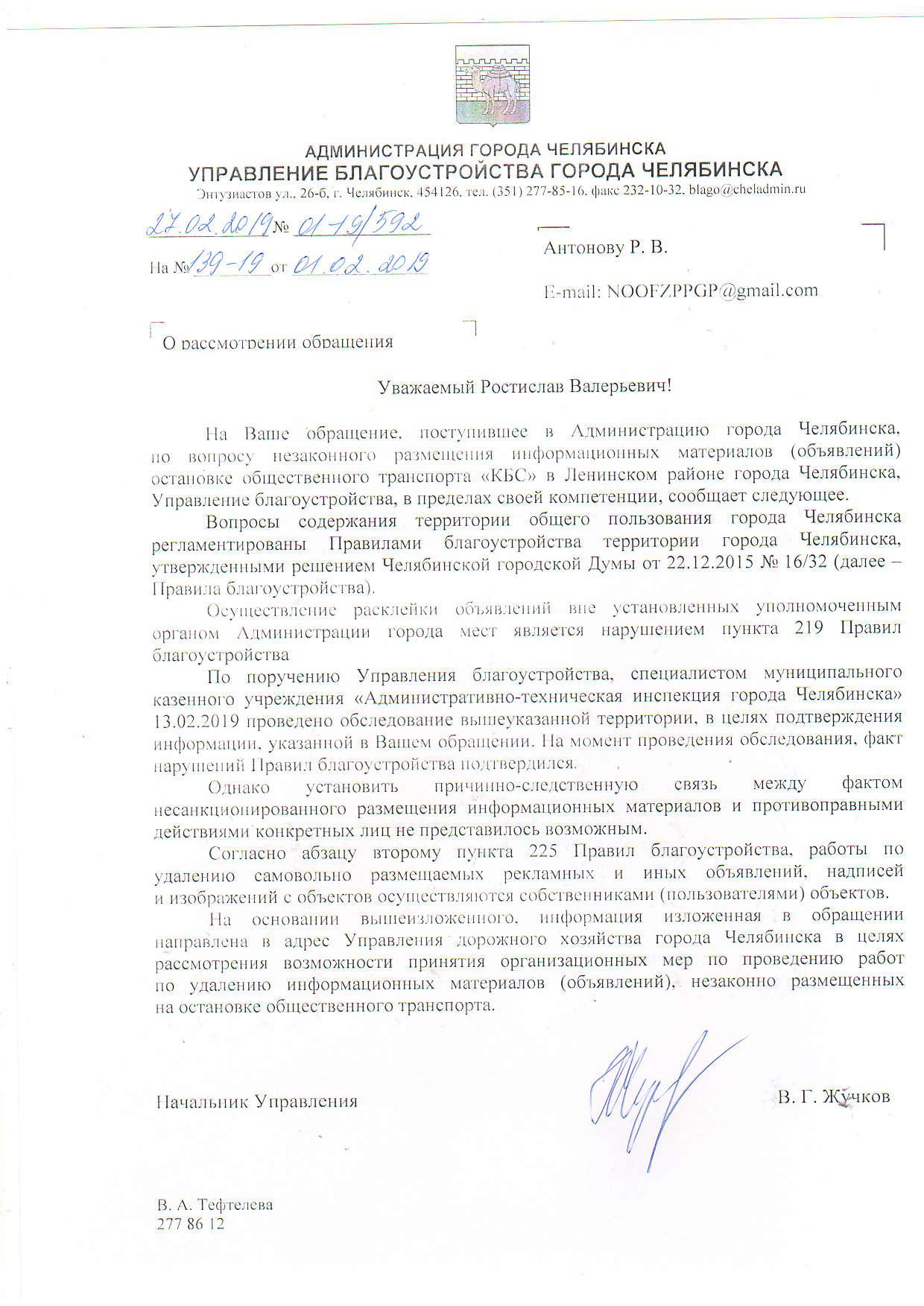 АДМИНИСТРАЦИЯ ГОРОДА ЧЕЛЯБИНСКА
УПРАВЛЕНИЕ БЛАГОУСТРОЙСТВА ГОРОДА ЧЕЛЯБИНСКА
Энтузиастов ул., 26-б, г. Челябинск, 454126, тел. (351) 277-85-16, факс 232-10-32, blago@cheladmin.ru

27.02.2019 № 01-19/592

На № 139-19 от 01.02.2019

Антонову Р. В.

E-mail: NOOFZPPGP@gmail.com

О рассмотрении обращения

Уважаемый Ростислав Валерьевич!

На Ваше обращение, поступившее в Администрацию города Челябинска, по вопросу незаконного размещения информационных материалов (объявлений) остановке общественного транспорта «КБС» в Ленинском районе города Челябинска, Управление благоустройства, в пределах своей компетенции, сообщает следующее.

Вопросы содержания территории общего пользования города Челябинска регламентированы Правилами благоустройства территории города Челябинска, утвержденными решением Челябинской городской Думы от 22.12.2015 № 16/32 (далее – Правила благоустройства).

Осуществление расклейки объявлений вне установленных уполномоченным органом Администрации города мест является нарушением пункта 219 Правил благоустройства

По поручению Управления благоустройства, специалистом муниципального казенного учреждения «Административно-техническая инспекция города Челябинска» 13.02.2019 проведено обследование вышеуказанной территории, в целях подтверждения информации, указанной в Вашем обращении. На момент проведения обследования, факт нарушений Правил благоустройства подтвердился.

Однако установить причинно-следственную связь между фактом несанкционированного размещения информационных материалов и противоправными действиями конкретных лиц не представилось возможным.

Согласно абзацу второму пункта 225 Правил благоустройства, работы по удалению самовольно размещаемых рекламных и иных объявлений, надписей и изображений с объектов осуществляются собственниками (пользователями) объектов.

На основании вышеизложенного, информация изложенная в обращении направлена в адрес Управления дорожного хозяйства города Челябинска в целях рассмотрения возможности принятия организационных мер по проведению работ по удалению информационных материалов (объявлений), незаконно размещенных на остановке общественного транспорта.

Начальник Управления

В. Г. Жучков

В. А. Тефтелева
277 86 12